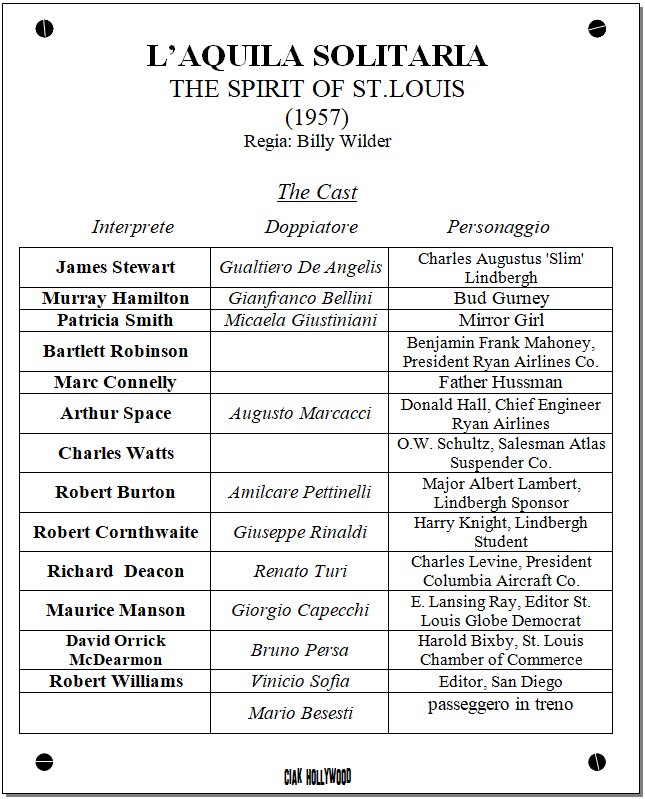 L'AQUILA SOLITARIA
THE SPIRIT OF ST.LOUIS
(1957)
Regia: Billy Wilder

The Cast

| Interprete | Doppiatore | Personaggio |
|---|---|---|
| James Stewart | Gualtiero De Angelis | Charles Augustus 'Slim' Lindbergh |
| Murray Hamilton | Gianfranco Bellini | Bud Gurney |
| Patricia Smith | Micaela Giustiniani | Mirror Girl |
| Bartlett Robinson | | Benjamin Frank Mahoney, President Ryan Airlines Co. |
| Marc Connelly | | Father Hussman |
| Arthur Space | Augusto Marcacci | Donald Hall, Chief Engineer Ryan Airlines |
| Charles Watts | | O.W. Schultz, Salesman Atlas Suspender Co. |
| Robert Burton | Amilcare Pettinelli | Major Albert Lambert, Lindbergh Sponsor |
| Robert Cornthwaite | Giuseppe Rinaldi | Harry Knight, Lindbergh Student |
| Richard Deacon | Renato Turi | Charles Levine, President Columbia Aircraft Co. |
| Maurice Manson | Giorgio Capecchi | E. Lansing Ray, Editor St. Louis Globe Democrat |
| David Orrick McDearmon | Bruno Persa | Harold Bixby, St. Louis Chamber of Commerce |
| Robert Williams | Vinicio Sofia | Editor, San Diego |
| | Mario Besesti | passeggero in treno |

CIAK HOLLYWOOD